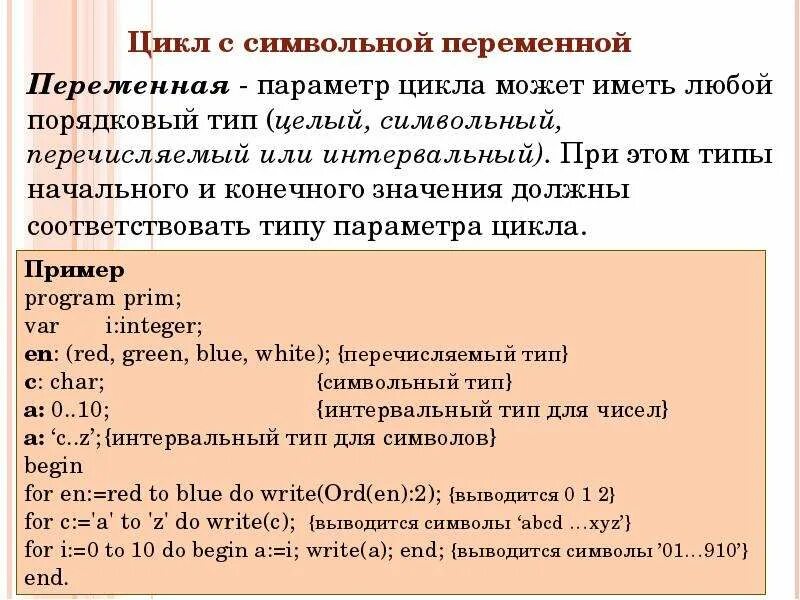 Цикл с символьной переменной

Переменная - параметр цикла может иметь любой порядковый тип (целый, символьный, перечисляемый или интервальный). При этом типы начального и конечного значения должны соответствовать типу параметра цикла.

Пример
program prim;
var i:integer;
en: (red, green, blue, white); {перечисляемый тип}
c: char; {символьный тип}
a: 0..10; {интервальный тип для чисел}
a: ‘c..z’;{интервальный тип для символов}
begin
for en:=red to blue do write(Ord(en):2); {выводится 0 1 2}
for c:='a' to 'z' do write(c); {выводится символы ‘abcd …xyz’}
for i:=0 to 10 do begin a:=i; write(a); end; {выводится символы ’01…910’}
end.